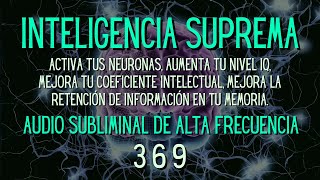 INTELIGENCIA SUPREMA

ACTIVA TUS NEURONAS, AUMENTA TU NIVEL IQ, MEJORA TU COEFICIENTE INTELECTUAL, MEJORA LA RETENCIÓN DE INFORMACIÓN EN TU MEMORIA.

AUDIO SUBLIMINAL DE ALTA FRECUENCIA

369